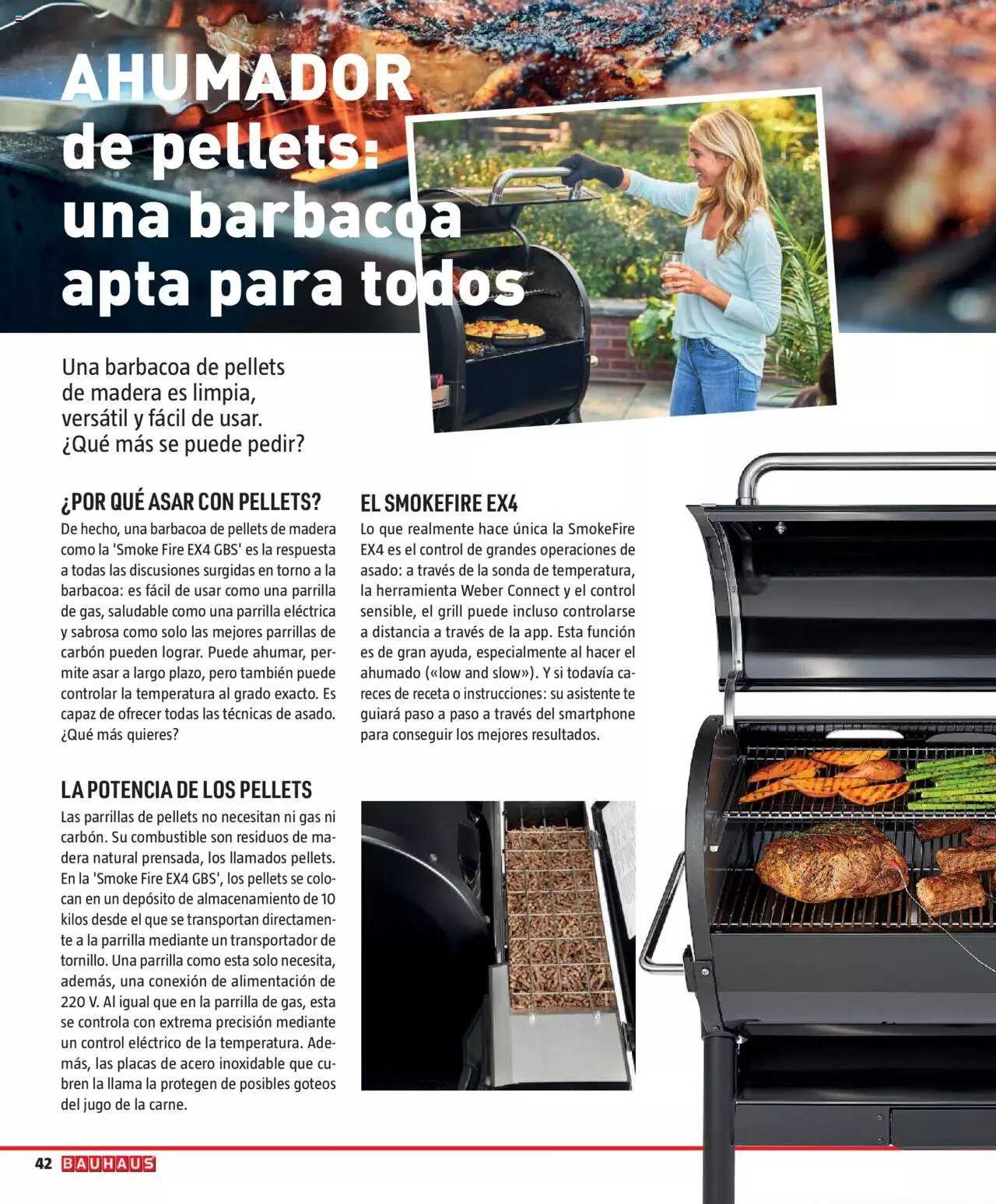 AHUMADOR de pellets: una barbacoa apta para todos

Una barbacoa de pellets de madera es limpia, versátil y fácil de usar. ¿Qué más se puede pedir?

¿POR QUÉ ASAR CON PELLETS?

De hecho, una barbacoa de pellets de madera como la 'Smoke Fire EX4 GBS' es la respuesta a todas las discusiones surgidas en torno a la barbacoa: es fácil de usar como una parrilla de gas, saludable como una parrilla eléctrica y sabrosa como solo las mejores parrillas de carbón pueden lograr. Puede ahumar, permite asar a largo plazo, pero también puede controlar la temperatura al grado exacto. Es capaz de ofrecer todas las técnicas de asado. ¿Qué más quieres?

LA POTENCIA DE LOS PELLETS

Las parrillas de pellets no necesitan ni gas ni carbón. Su combustible son residuos de madera natural prensada, los llamados pellets. En la 'Smoke Fire EX4 GBS', los pellets se colocan en un depósito de almacenamiento de 10 kilos desde el que se transportan directamente a la parrilla mediante un transportador de tornillo. Una parrilla como esta solo necesita, además, una conexión de alimentación de 220 V. Al igual que en la parrilla de gas, esta se controla con extrema precisión mediante un control eléctrico de la temperatura. Además, las placas de acero inoxidable que cubren la llama la protegen de posibles goteos del jugo de la carne.

EL SMOKEFIRE EX4

Lo que realmente hace única la SmokeFire EX4 es el control de grandes operaciones de asado: a través de la sonda de temperatura, la herramienta Weber Connect y el control sensible, el grill puede incluso controlarse a distancia a través de la app. Esta función es de gran ayuda, especialmente al hacer el ahumado («low and slow»). Y si todavía careces de receta o instrucciones: su asistente te guiará paso a paso a través del smartphone para conseguir los mejores resultados.

42 BAUHAUS